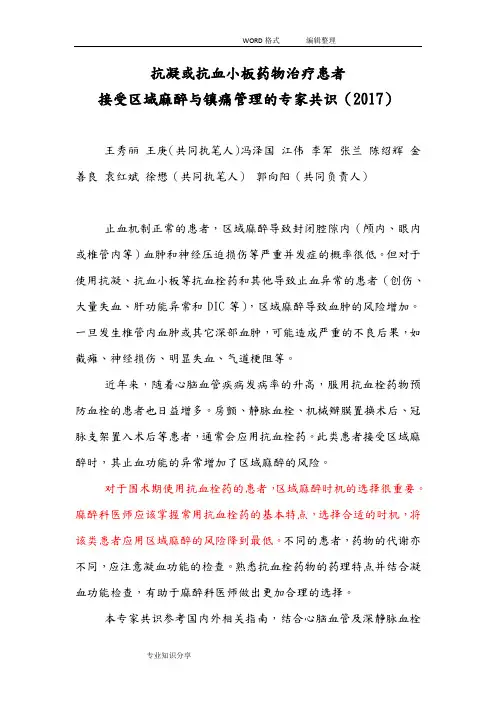 WORD 格式 编辑整理

抗凝或抗血小板药物治疗患者
接受区域麻醉与镇痛管理的专家共识（2017）

王秀丽 王庚(共同执笔人)冯泽国 江伟 李军 张兰 陈绍辉 金善良 袁红斌 徐懋（共同执笔人） 郭向阳（共同负责人）

止血机制正常的患者，区域麻醉导致封闭腔隙内（颅内、眼内或椎管内等）血肿和神经压迫损伤等严重并发症的概率很低。但对于使用抗凝、抗血小板等抗血栓药和其他导致止血异常的患者（创伤、大量失血、肝功能异常和 DIC 等），区域麻醉导致血肿的风险增加。一旦发生椎管内血肿或其它深部血肿，可能造成严重的不良后果，如截瘫、神经损伤、明显失血、气道梗阻等。

近年来，随着心脑血管疾病发病率的升高，服用抗血栓药物预防血栓的患者也日益增多。房颤、静脉血栓、机械瓣膜置换术后、冠脉支架置入术后等患者，通常会应用抗血栓药。此类患者接受区域麻醉时，其止血功能的异常增加了区域麻醉的风险。

对于围术期使用抗血栓药的患者，区域麻醉时机的选择很重要。麻醉科医师应该掌握常用抗血栓药的基本特点，选择合适的时机，将该类患者应用区域麻醉的风险降到最低。不同的患者，药物的代谢亦不同，应注意凝血功能的检查。熟悉抗血栓药物的药理特点并结合凝血功能检查，有助于麻醉科医师做出更加合理的选择。

本专家共识参考国内外相关指南，结合心脑血管及深静脉血栓

专业知识分享